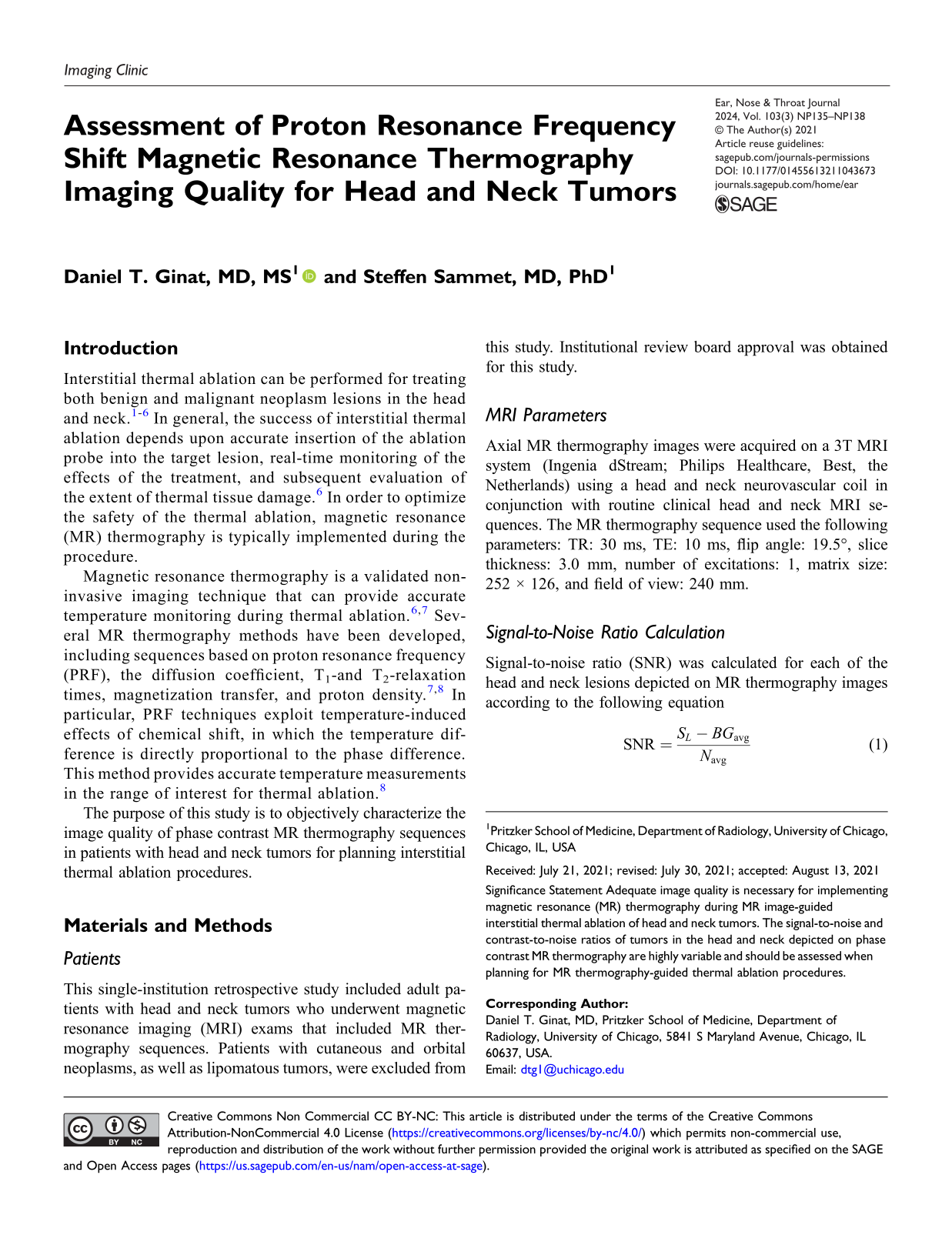 Imaging Clinic

Assessment of Proton Resonance Frequency Shift Magnetic Resonance Thermography Imaging Quality for Head and Neck Tumors

Ear, Nose & Throat Journal
2024, Vol. 103(3) NP135–NP138
© The Author(s) 2021
Article reuse guidelines:
sagepub.com/journals-permissions
DOI: 10.1177/01455613211043673
journals.sagepub.com/home/ear
SAGE

Daniel T. Ginat, MD, MS$^{1}$ and Steffen Sammet, MD, PhD$^{1}$

Introduction

Interstitial thermal ablation can be performed for treating both benign and malignant neoplasm lesions in the head and neck.$^{1-6}$ In general, the success of interstitial thermal ablation depends upon accurate insertion of the ablation probe into the target lesion, real-time monitoring of the effects of the treatment, and subsequent evaluation of the extent of thermal tissue damage.$^{6}$ In order to optimize the safety of the thermal ablation, magnetic resonance (MR) thermography is typically implemented during the procedure.

Magnetic resonance thermography is a validated noninvasive imaging technique that can provide accurate temperature monitoring during thermal ablation.$^{6,7}$ Several MR thermography methods have been developed, including sequences based on proton resonance frequency (PRF), the diffusion coefficient, $T_1$-and $T_2$-relaxation times, magnetization transfer, and proton density.$^{7,8}$ In particular, PRF techniques exploit temperature-induced effects of chemical shift, in which the temperature difference is directly proportional to the phase difference. This method provides accurate temperature measurements in the range of interest for thermal ablation.$^{8}$

The purpose of this study is to objectively characterize the image quality of phase contrast MR thermography sequences in patients with head and neck tumors for planning interstitial thermal ablation procedures.

Materials and Methods

Patients

This single-institution retrospective study included adult patients with head and neck tumors who underwent magnetic resonance imaging (MRI) exams that included MR thermography sequences. Patients with cutaneous and orbital neoplasms, as well as lipomatous tumors, were excluded from this study. Institutional review board approval was obtained for this study.

MRI Parameters

Axial MR thermography images were acquired on a 3T MRI system (Ingenia dStream; Philips Healthcare, Best, the Netherlands) using a head and neck neurovascular coil in conjunction with routine clinical head and neck MRI sequences. The MR thermography sequence used the following parameters: TR: 30 ms, TE: 10 ms, flip angle: 19.5°, slice thickness: 3.0 mm, number of excitations: 1, matrix size: 252 × 126, and field of view: 240 mm.

Signal-to-Noise Ratio Calculation

Signal-to-noise ratio (SNR) was calculated for each of the head and neck lesions depicted on MR thermography images according to the following equation

$\mathrm{SNR} = \frac{S_L - BG_{\mathrm{avg}}}{N_{\mathrm{avg}}}$ (1)

$^{1}$Pritzker School of Medicine, Department of Radiology, University of Chicago, Chicago, IL, USA

Received: July 21, 2021; revised: July 30, 2021; accepted: August 13, 2021

Significance Statement Adequate image quality is necessary for implementing magnetic resonance (MR) thermography during MR image-guided interstitial thermal ablation of head and neck tumors. The signal-to-noise and contrast-to-noise ratios of tumors in the head and neck depicted on phase contrast MR thermography are highly variable and should be assessed when planning for MR thermography-guided thermal ablation procedures.

Corresponding Author:
Daniel T. Ginat, MD, Pritzker School of Medicine, Department of Radiology, University of Chicago, 5841 S Maryland Avenue, Chicago, IL 60637, USA.
Email: dtg1@uchicago.edu

Creative Commons Non Commercial CC BY-NC: This article is distributed under the terms of the Creative Commons Attribution-NonCommercial 4.0 License (https://creativecommons.org/licenses/by-nc/4.0/) which permits non-commercial use, reproduction and distribution of the work without further permission provided the original work is attributed as specified on the SAGE and Open Access pages (https://us.sagepub.com/en-us/nam/open-access-at-sage).